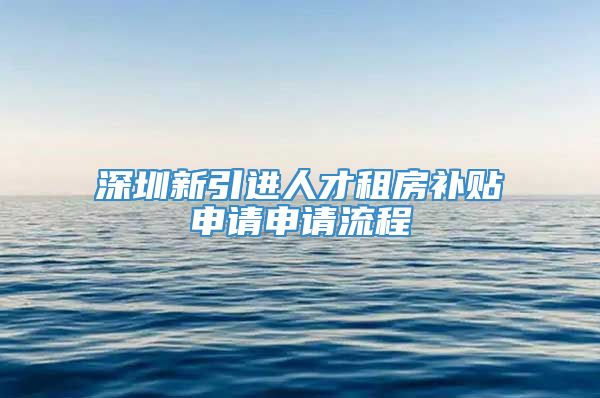 深圳新引进人才租房补贴申请申请流程